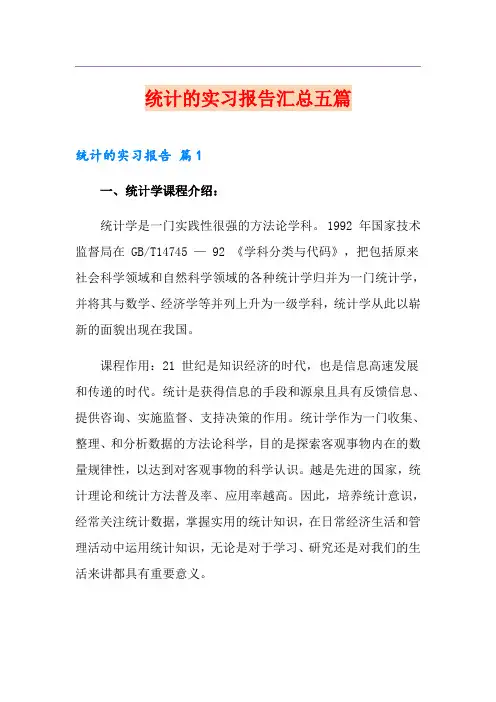 统计的实习报告汇总五篇

统计的实习报告 篇1

一、统计学课程介绍：

统计学是一门实践性很强的方法论学科。1992 年国家技术监督局在 GB/T14745 — 92 《学科分类与代码》，把包括原来社会科学领域和自然科学领域的各种统计学归并为一门统计学，并将其与数学、经济学等并列上升为一级学科，统计学从此以崭新的面貌出现在我国。

课程作用：21 世纪是知识经济的时代，也是信息高速发展和传递的时代。统计是获得信息的手段和源泉且具有反馈信息、提供咨询、实施监督、支持决策的作用。统计学作为一门收集、整理、和分析数据的方法论科学，目的是探索客观事物内在的数量规律性，以达到对客观事物的科学认识。越是先进的国家，统计理论和统计方法普及率、应用率越高。因此，培养统计意识，经常关注统计数据，掌握实用的统计知识，在日常经济生活和管理活动中运用统计知识，无论是对于学习、研究还是对我们的生活来讲都具有重要意义。